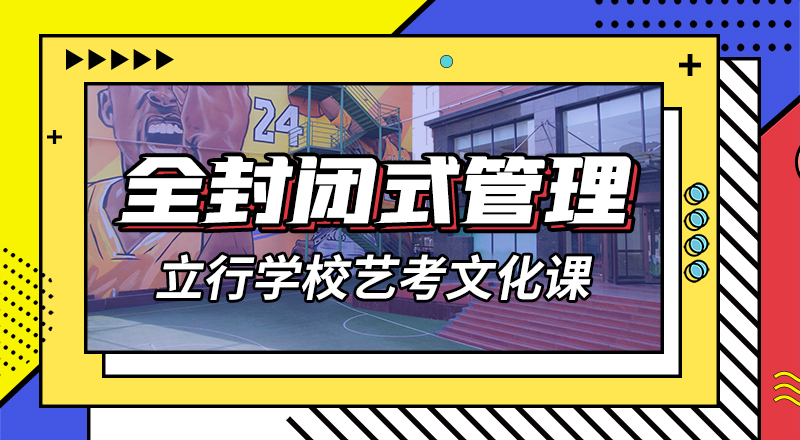 24

全封闭式管理

立行学校艺考文化课